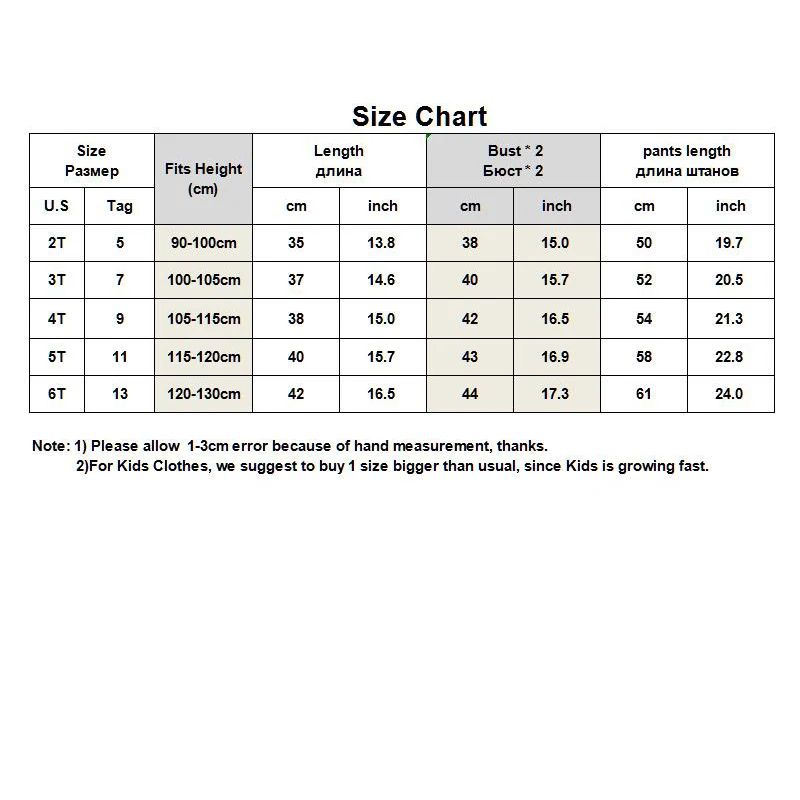 Size Chart

| Size Размер | | Fits Height (cm) | Length длина | | Bust * 2 Бюст * 2 | | pants length длина штанов | |
|---|---|---|---|---|---|---|---|---|
| U.S | Tag | | cm | inch | cm | inch | cm | inch |
| 2T | 5 | 90-100cm | 35 | 13.8 | 38 | 15.0 | 50 | 19.7 |
| 3T | 7 | 100-105cm | 37 | 14.6 | 40 | 15.7 | 52 | 20.5 |
| 4T | 9 | 105-115cm | 38 | 15.0 | 42 | 16.5 | 54 | 21.3 |
| 5T | 11 | 115-120cm | 40 | 15.7 | 43 | 16.9 | 58 | 22.8 |
| 6T | 13 | 120-130cm | 42 | 16.5 | 44 | 17.3 | 61 | 24.0 |

Note: 1) Please allow 1-3cm error because of hand measurement, thanks.
2)For Kids Clothes, we suggest to buy 1 size bigger than usual, since Kids is growing fast.